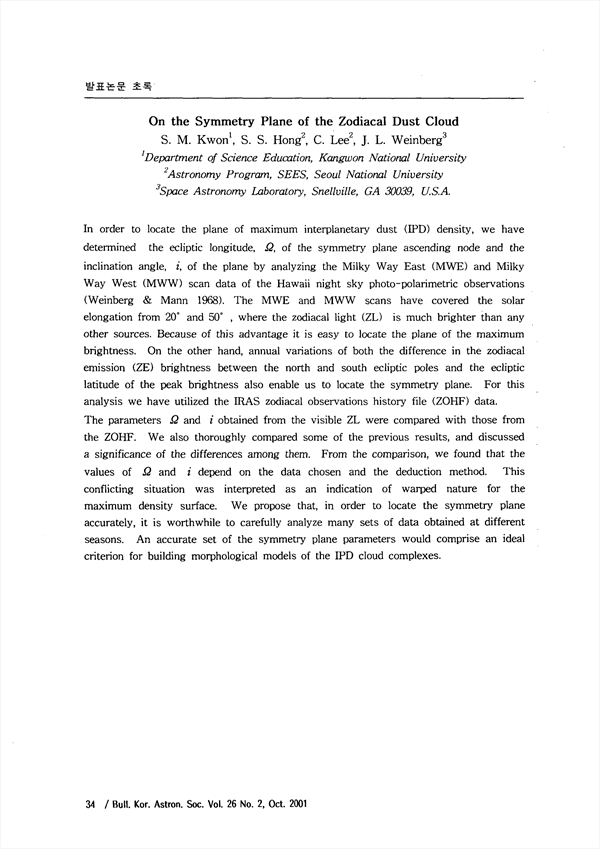 발표논문 초록

On the Symmetry Plane of the Zodiacal Dust Cloud

S. M. Kwon$^1$, S. S. Hong$^2$, C. Lee$^2$, J. L. Weinberg$^3$

$^1$Department of Science Education, Kangwon National University

$^2$Astronomy Program, SEES, Seoul National University

$^3$Space Astronomy Laboratory, Snellville, GA 30039, U.S.A.

In order to locate the plane of maximum interplanetary dust (IPD) density, we have determined the ecliptic longitude, $\Omega$, of the symmetry plane ascending node and the inclination angle, $i$, of the plane by analyzing the Milky Way East (MWE) and Milky Way West (MWW) scan data of the Hawaii night sky photo-polarimetric observations (Weinberg & Mann 1968). The MWE and MWW scans have covered the solar elongation from 20° and 50° , where the zodiacal light (ZL) is much brighter than any other sources. Because of this advantage it is easy to locate the plane of the maximum brightness. On the other hand, annual variations of both the difference in the zodiacal emission (ZE) brightness between the north and south ecliptic poles and the ecliptic latitude of the peak brightness also enable us to locate the symmetry plane. For this analysis we have utilized the IRAS zodiacal observations history file (ZOHF) data.

The parameters $\Omega$ and $i$ obtained from the visible ZL were compared with those from the ZOHF. We also thoroughly compared some of the previous results, and discussed a significance of the differences among them. From the comparison, we found that the values of $\Omega$ and $i$ depend on the data chosen and the deduction method. This conflicting situation was interpreted as an indication of warped nature for the maximum density surface. We propose that, in order to locate the symmetry plane accurately, it is worthwhile to carefully analyze many sets of data obtained at different seasons. An accurate set of the symmetry plane parameters would comprise an ideal criterion for building morphological models of the IPD cloud complexes.

34 / Bull. Kor. Astron. Soc. Vol. 26 No. 2, Oct. 2001